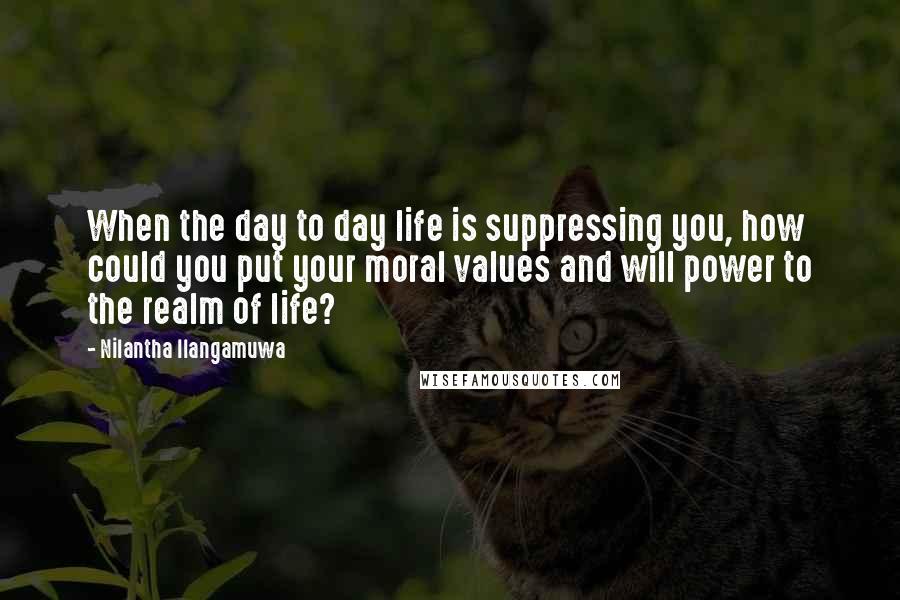 When the day to day life is suppressing you, how could you put your moral values and will power to the realm of life?

- Nilantha Ilangamuwa

WISEFAMOUSQUOTES.COM